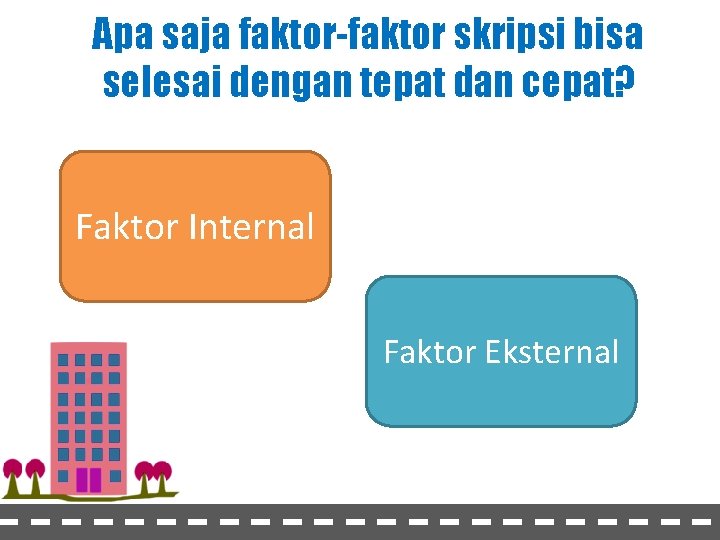 Apa saja faktor-faktor skripsi bisa selesai dengan tepat dan cepat?

Faktor Internal

Faktor Eksternal